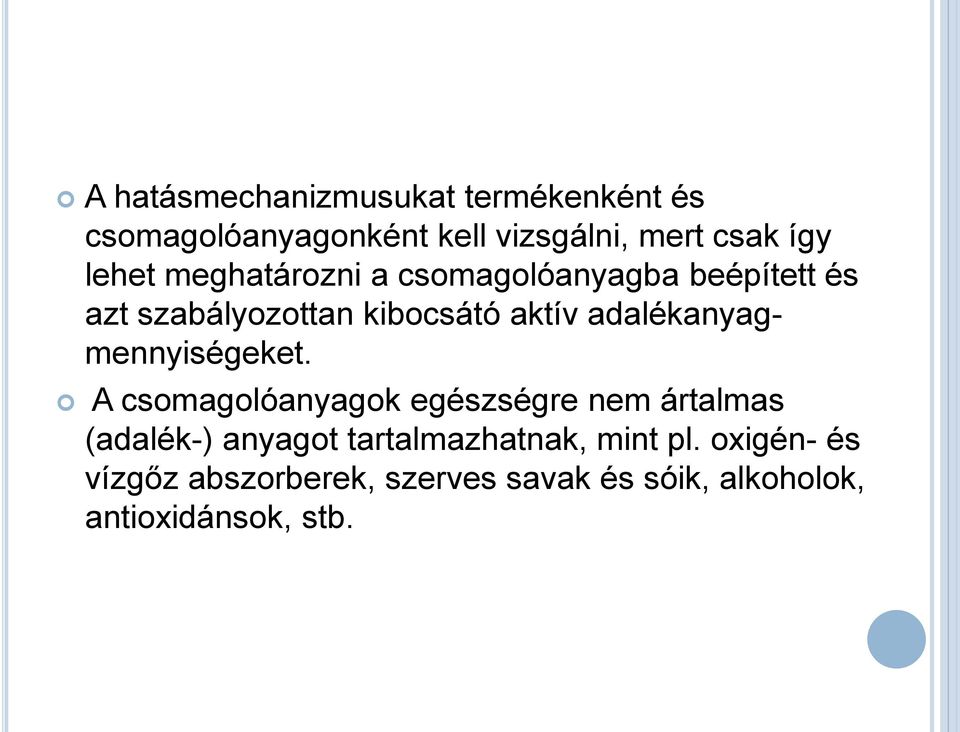 A hatásmechanizmusukat termékenként és csomagolóanyagonként kell vizsgálni, mert csak így lehet meghatározni a csomagolóanyagba beépített és azt szabályozottan kibocsátó aktív adalékanyag-mennyiségeket.

A csomagolóanyagok egészségre nem ártalmas (adalék-) anyagot tartalmazhatnak, mint pl. oxigén- és vízgőz abszorberek, szerves savak és sóik, alkoholok, antioxidánsok, stb.